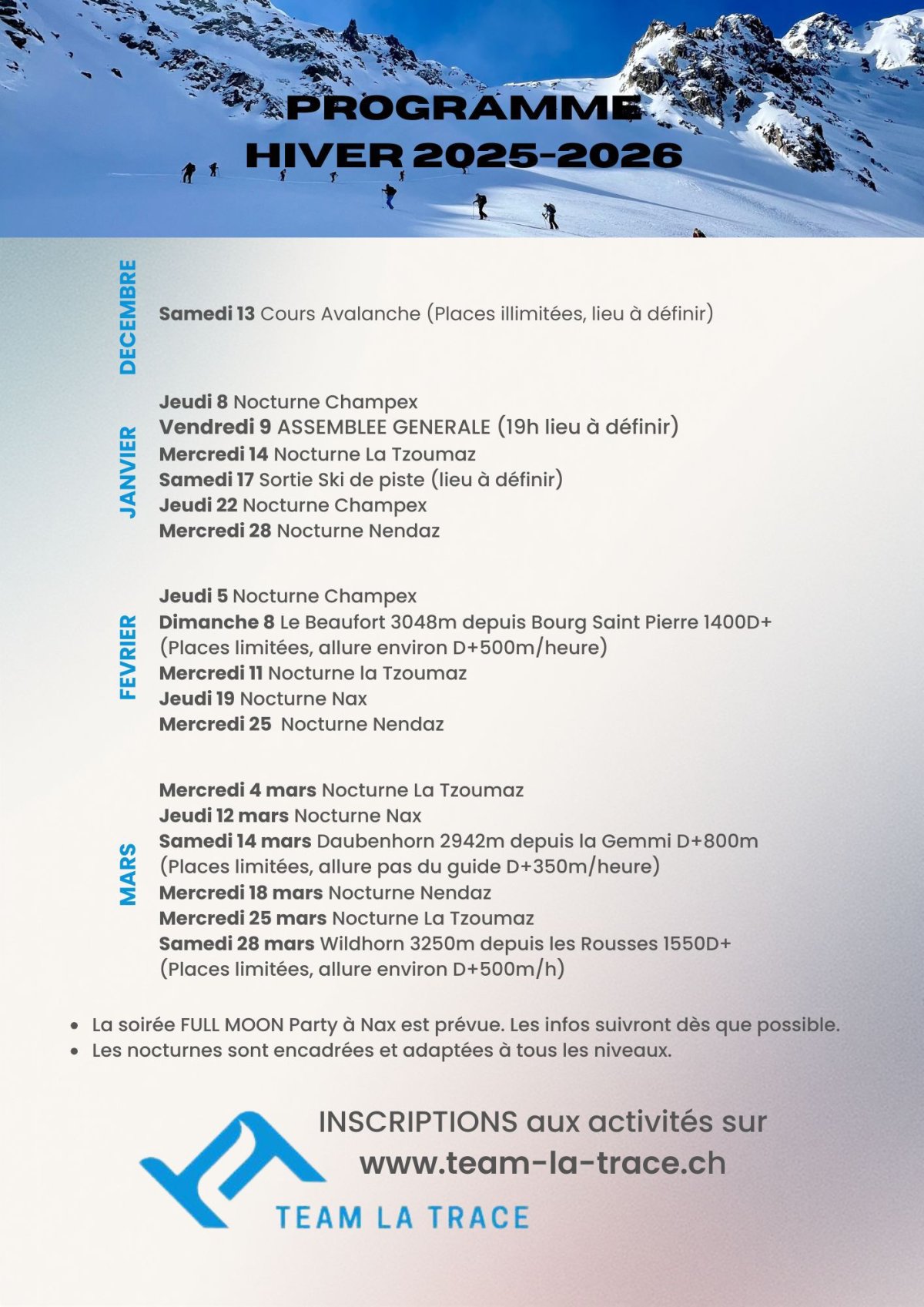 PROGRAMME
HIVER 2025-2026

DECEMBRE

Samedi 13 Cours Avalanche (Places illimitées, lieu à définir)

JANVIER

Jeudi 8 Nocturne Champex
Vendredi 9 ASSEMBLEE GENERALE (19h lieu à définir)
Mercredi 14 Nocturne La Tzoumaz
Samedi 17 Sortie Ski de piste (lieu à définir)
Jeudi 22 Nocturne Champex
Mercredi 28 Nocturne Nendaz

FEVRIER

Jeudi 5 Nocturne Champex
Dimanche 8 Le Beaufort 3048m depuis Bourg Saint Pierre 1400D+ (Places limitées, allure environ D+500m/heure)
Mercredi 11 Nocturne la Tzoumaz
Jeudi 19 Nocturne Nax
Mercredi 25 Nocturne Nendaz

MARS

Mercredi 4 mars Nocturne La Tzoumaz
Jeudi 12 mars Nocturne Nax
Samedi 14 mars Daubenhorn 2942m depuis la Gemmi D+800m (Places limitées, allure pas du guide D+350m/heure)
Mercredi 18 mars Nocturne Nendaz
Mercredi 25 mars Nocturne La Tzoumaz
Samedi 28 mars Wildhorn 3250m depuis les Rousses 1550D+ (Places limitées, allure environ D+500m/h)

• La soirée FULL MOON Party à Nax est prévue. Les infos suivront dès que possible.
• Les nocturnes sont encadrées et adaptées à tous les niveaux.

INSCRIPTIONS aux activités sur
www.team-la-trace.ch

TEAM LA TRACE